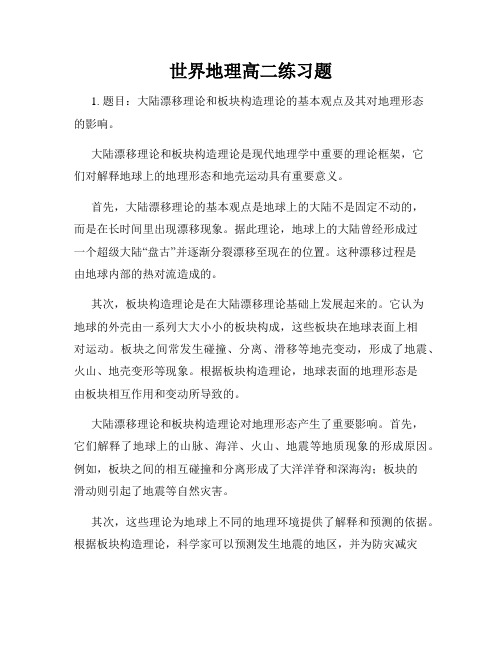 世界地理高二练习题

1. 题目：大陆漂移理论和板块构造理论的基本观点及其对地理形态的影响。

大陆漂移理论和板块构造理论是现代地理学中重要的理论框架，它们对解释地球上的地理形态和地壳运动具有重要意义。

首先，大陆漂移理论的基本观点是地球上的大陆不是固定不动的，而是在长时间里出现漂移现象。据此理论，地球上的大陆曾经形成过一个超级大陆“盘古”并逐渐分裂漂移至现在的位置。这种漂移过程是由地球内部的热对流造成的。

其次，板块构造理论是在大陆漂移理论基础上发展起来的。它认为地球的外壳由一系列大大小小的板块构成，这些板块在地球表面上相对运动。板块之间常发生碰撞、分离、滑移等地壳变动，形成了地震、火山、地壳变形等现象。根据板块构造理论，地球表面的地理形态是由板块相互作用和变动所导致的。

大陆漂移理论和板块构造理论对地理形态产生了重要影响。首先，它们解释了地球上的山脉、海洋、火山、地震等地质现象的形成原因。例如，板块之间的相互碰撞和分离形成了大洋洋脊和深海沟；板块的滑动则引起了地震等自然灾害。

其次，这些理论为地球上不同的地理环境提供了解释和预测的依据。根据板块构造理论，科学家可以预测发生地震的地区，并为防灾减灾